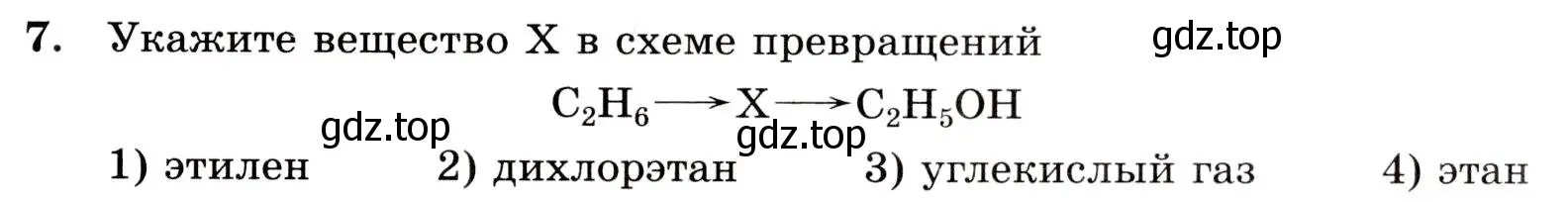 7. Укажите вещество X в схеме превращений

gdz.top

$C_2H_6 \longrightarrow X \longrightarrow C_2H_5OH$

gdz.top gdz.top

1) этилен 2) дихлорэтан 3) углекислый газ 4) этан